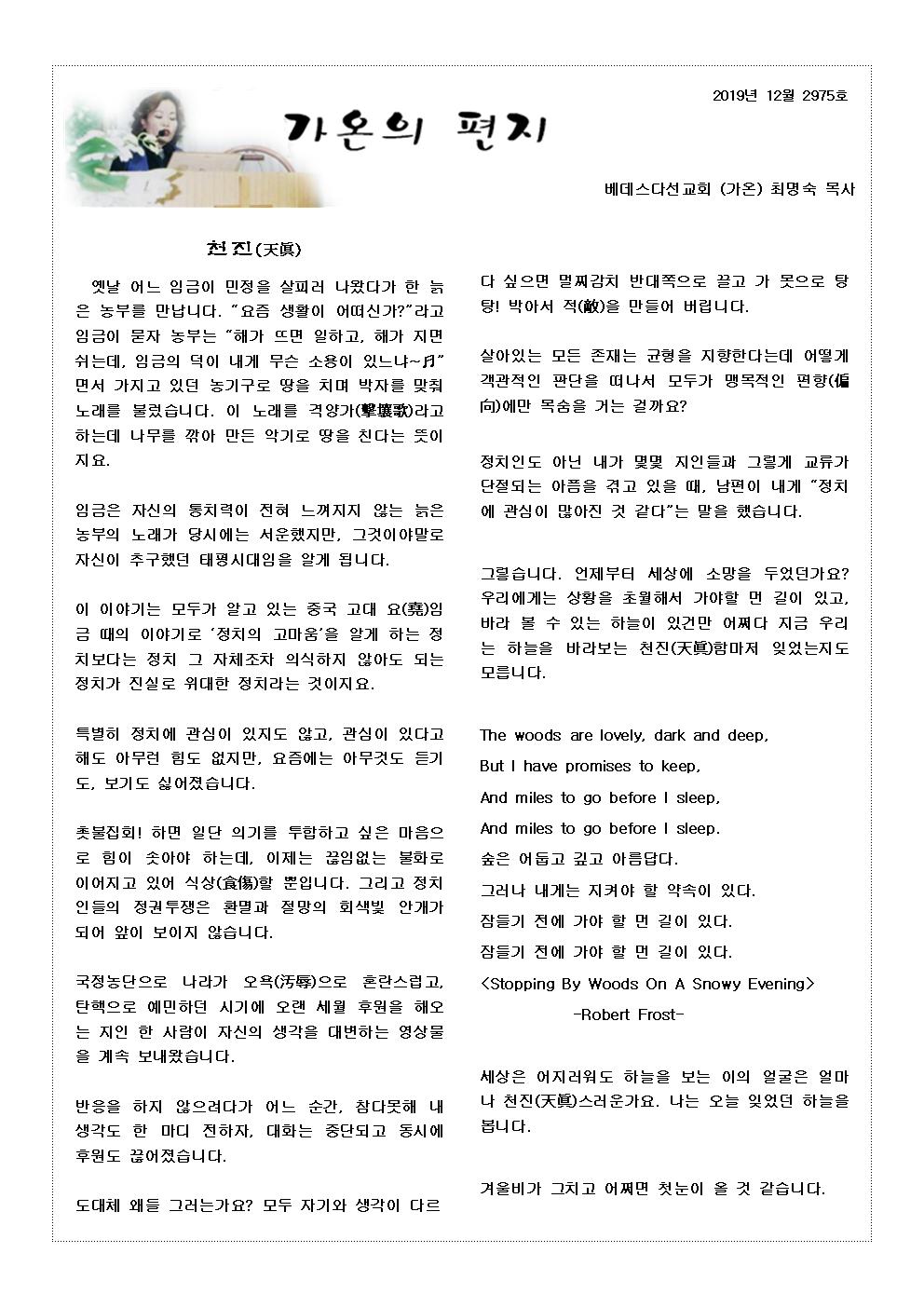 2019년 12월 2975호

가온의 편지

베데스다선교회 (가온) 최명숙 목사

천진(天眞)

옛날 어느 임금이 민정을 살피러 나왔다가 한 늙은 농부를 만납니다. "요즘 생활이 어떠신가?"라고 임금이 묻자 농부는 "해가 뜨면 일하고, 해가 지면 쉬는데, 임금의 덕이 내게 무슨 소용이 있느냐~♬" 면서 가지고 있던 농기구로 땅을 치며 박자를 맞춰 노래를 불렀습니다. 이 노래를 격양가(擊壤歌)라고 하는데 나무를 깎아 만든 악기로 땅을 친다는 뜻이지요.

임금은 자신의 통치력이 전혀 느껴지지 않는 늙은 농부의 노래가 당시에는 서운했지만, 그것이야말로 자신이 추구했던 태평시대임을 알게 됩니다.

이 이야기는 모두가 알고 있는 중국 고대 요(堯)임금 때의 이야기로 '정치의 고마움'을 알게 하는 정치보다는 정치 그 자체조차 의식하지 않아도 되는 정치가 진실로 위대한 정치라는 것이지요.

특별히 정치에 관심이 있지도 않고, 관심이 있다고 해도 아무런 힘도 없지만, 요즘에는 아무것도 듣기도, 보기도 싫어졌습니다.

촛불집회! 하면 일단 의기를 투합하고 싶은 마음으로 힘이 솟아야 하는데, 이제는 끊임없는 불화로 이어지고 있어 식상(食傷)할 뿐입니다. 그리고 정치인들의 정권투쟁은 환멸과 절망의 회색빛 안개가 되어 앞이 보이지 않습니다.

국정농단으로 나라가 오욕(汚辱)으로 혼란스럽고, 탄핵으로 예민하던 시기에 오랜 세월 후원을 해오는 지인 한 사람이 자신의 생각을 대변하는 영상물을 계속 보내왔습니다.

반응을 하지 않으려다가 어느 순간, 참다못해 내 생각도 한 마디 전하자, 대화는 중단되고 동시에 후원도 끊어졌습니다.

도대체 왜들 그러는가요? 모두 자기와 생각이 다르다 싶으면 멀찌감치 반대쪽으로 끌고 가 못으로 탕탕! 박아서 적(敵)을 만들어 버립니다.

살아있는 모든 존재는 균형을 지향한다는데 어떻게 객관적인 판단을 떠나서 모두가 맹목적인 편향(偏向)에만 목숨을 거는 걸까요?

정치인도 아닌 내가 몇몇 지인들과 그렇게 교류가 단절되는 아픔을 겪고 있을 때, 남편이 내게 "정치에 관심이 많아진 것 같다"는 말을 했습니다.

그렇습니다. 언제부터 세상에 소망을 두었던가요? 우리에게는 상황을 초월해서 가야할 먼 길이 있고, 바라 볼 수 있는 하늘이 있건만 어쩌다 지금 우리는 하늘을 바라보는 천진(天眞)함마저 잊었는지도 모릅니다.

The woods are lovely, dark and deep,
But I have promises to keep,
And miles to go before I sleep,
And miles to go before I sleep.
숲은 어둡고 깊고 아름답다.
그러나 내게는 지켜야 할 약속이 있다.
잠들기 전에 가야 할 먼 길이 있다.
잠들기 전에 가야 할 먼 길이 있다.
<Stopping By Woods On A Snowy Evening>
-Robert Frost-

세상은 어지러워도 하늘을 보는 이의 얼굴은 얼마나 천진(天眞)스러운가요. 나는 오늘 잊었던 하늘을 봅니다.

겨울비가 그치고 어쩌면 첫눈이 올 것 같습니다.